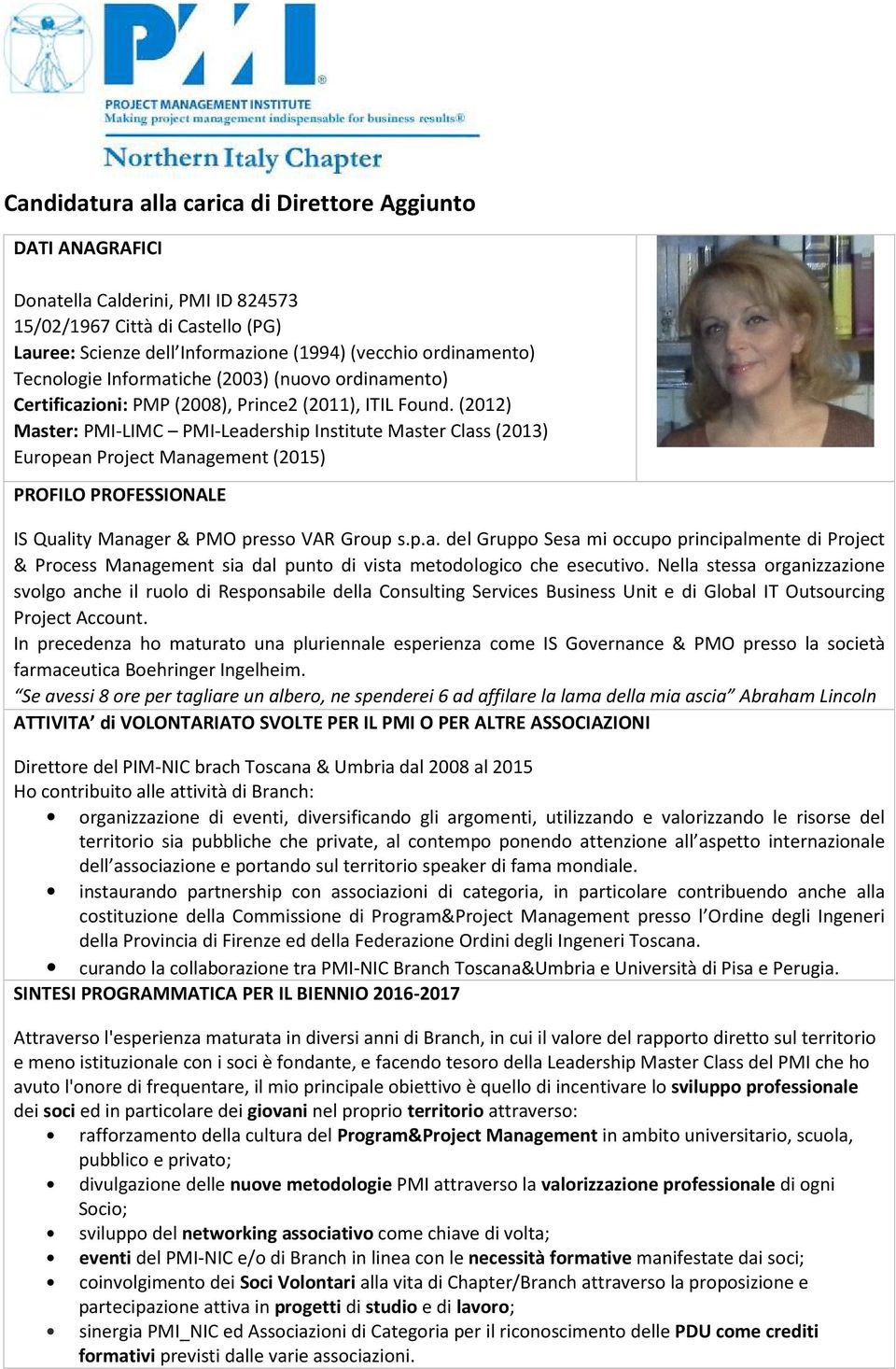 PMI®
PROJECT MANAGEMENT INSTITUTE
Making project management indispensable for business results®
Northern Italy Chapter

Candidatura alla carica di Direttore Aggiunto

DATI ANAGRAFICI

Donatella Calderini, PMI ID 824573
15/02/1967 Città di Castello (PG)
Lauree: Scienze dell'Informazione (1994) (vecchio ordinamento)
Tecnologie Informatiche (2003) (nuovo ordinamento)
Certificazioni: PMP (2008), Prince2 (2011), ITIL Found. (2012)
Master: PMI-LIMC – PMI-Leadership Institute Master Class (2013)
European Project Management (2015)

PROFILO PROFESSIONALE

IS Quality Manager & PMO presso VAR Group s.p.a. del Gruppo Sesa mi occupo principalmente di Project & Process Management sia dal punto di vista metodologico che esecutivo. Nella stessa organizzazione svolgo anche il ruolo di Responsabile della Consulting Services Business Unit e di Global IT Outsourcing Project Account.
In precedenza ho maturato una pluriennale esperienza come IS Governance & PMO presso la società farmaceutica Boehringer Ingelheim.
"Se avessi 8 ore per tagliare un albero, ne spenderei 6 ad affilare la lama della mia ascia" Abraham Lincoln

ATTIVITA' di VOLONTARIATO SVOLTE PER IL PMI O PER ALTRE ASSOCIAZIONI

Direttore del PIM-NIC brach Toscana & Umbria dal 2008 al 2015
Ho contribuito alle attività di Branch:
• organizzazione di eventi, diversificando gli argomenti, utilizzando e valorizzando le risorse del territorio sia pubbliche che private, al contempo ponendo attenzione all'aspetto internazionale dell'associazione e portando sul territorio speaker di fama mondiale.
• instaurando partnership con associazioni di categoria, in particolare contribuendo anche alla costituzione della Commissione di Program&Project Management presso l'Ordine degli Ingeneri della Provincia di Firenze ed della Federazione Ordini degli Ingeneri Toscana.
• curando la collaborazione tra PMI-NIC Branch Toscana&Umbria e Università di Pisa e Perugia.

SINTESI PROGRAMMATICA PER IL BIENNIO 2016-2017

Attraverso l'esperienza maturata in diversi anni di Branch, in cui il valore del rapporto diretto sul territorio e meno istituzionale con i soci è fondante, e facendo tesoro della Leadership Master Class del PMI che ho avuto l'onore di frequentare, il mio principale obiettivo è quello di incentivare lo sviluppo professionale dei soci ed in particolare dei giovani nel proprio territorio attraverso:
• rafforzamento della cultura del Program&Project Management in ambito universitario, scuola, pubblico e privato;
• divulgazione delle nuove metodologie PMI attraverso la valorizzazione professionale di ogni Socio;
• sviluppo del networking associativo come chiave di volta;
• eventi del PMI-NIC e/o di Branch in linea con le necessità formative manifestate dai soci;
• coinvolgimento dei Soci Volontari alla vita di Chapter/Branch attraverso la proposizione e partecipazione attiva in progetti di studio e di lavoro;
• sinergia PMI_NIC ed Associazioni di Categoria per il riconoscimento delle PDU come crediti formativi previsti dalle varie associazioni.